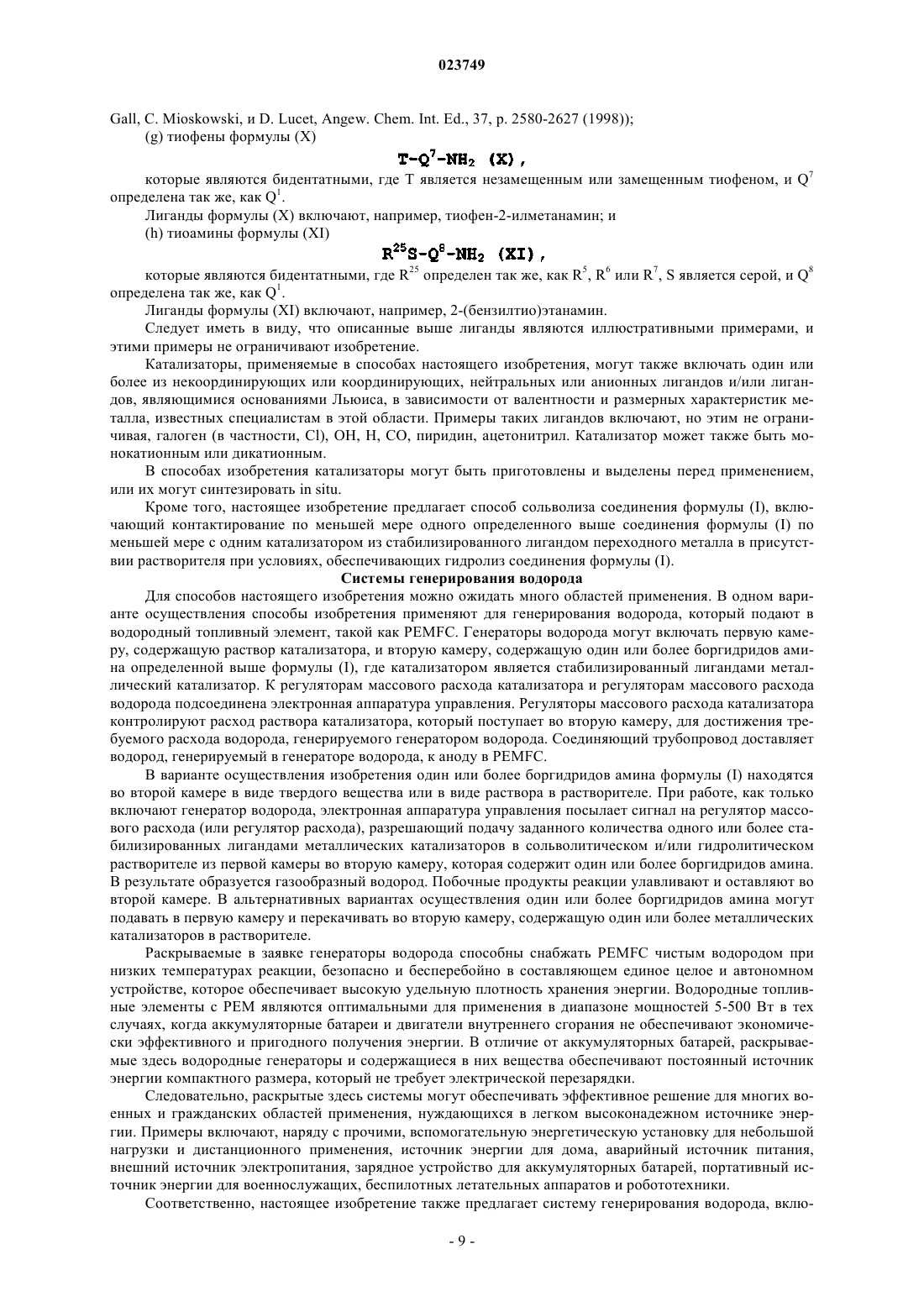 023749

Gall, C. Mioskowski, и D. Lucet, Angew. Chem. Int. Ed., 37, p. 2580-2627 (1998));

(g) тиофены формулы (X)

$T-Q^7-NH_2$ (X),

которые являются бидентатными, где T является незамещенным или замещенным тиофеном, и $Q^7$ определена так же, как $Q^1$.

Лиганды формулы (X) включают, например, тиофен-2-илметанамин; и

(h) тиоамины формулы (XI)

$R^{25}S-Q^8-NH_2$ (XI),

которые являются бидентатными, где $R^{25}$ определен так же, как $R^5$, $R^6$ или $R^7$, S является серой, и $Q^8$ определена так же, как $Q^1$.

Лиганды формулы (XI) включают, например, 2-(бензилтио)этанамин.

Следует иметь в виду, что описанные выше лиганды являются иллюстративными примерами, и этими примеры не ограничивают изобретение.

Катализаторы, применяемые в способах настоящего изобретения, могут также включать один или более из некоординирующих или координирующих, нейтральных или анионных лигандов и/или лигандов, являющимися основаниями Льюиса, в зависимости от валентности и размерных характеристик металла, известных специалистам в этой области. Примеры таких лигандов включают, но этим не ограничивая, галоген (в частности, Cl), OH, H, CO, пиридин, ацетонитрил. Катализатор может также быть монокатионным или дикатионным.

В способах изобретения катализаторы могут быть приготовлены и выделены перед применением, или их могут синтезировать in situ.

Кроме того, настоящее изобретение предлагает способ сольволиза соединения формулы (I), включающий контактирование по меньшей мере одного определенного выше соединения формулы (I) по меньшей мере с одним катализатором из стабилизированного лигандом переходного металла в присутствии растворителя при условиях, обеспечивающих гидролиз соединения формулы (I).

Системы генерирования водорода

Для способов настоящего изобретения можно ожидать много областей применения. В одном варианте осуществления способы изобретения применяют для генерирования водорода, который подают в водородный топливный элемент, такой как PEMFC. Генераторы водорода могут включать первую камеру, содержащую раствор катализатора, и вторую камеру, содержащую один или более боргидридов амина определенной выше формулы (I), где катализатором является стабилизированный лигандами металлический катализатор. К регуляторам массового расхода катализатора и регуляторам массового расхода водорода подсоединена электронная аппаратура управления. Регуляторы массового расхода катализатора контролируют расход раствора катализатора, который поступает во вторую камеру, для достижения требуемого расхода водорода, генерируемого генератором водорода. Соединяющий трубопровод доставляет водород, генерируемый в генераторе водорода, к аноду в PEMFC.

В варианте осуществления изобретения один или более боргидридов амина формулы (I) находятся во второй камере в виде твердого вещества или в виде раствора в растворителе. При работе, как только включают генератор водорода, электронная аппаратура управления посылает сигнал на регулятор массового расхода (или регулятор расхода), разрешающий подачу заданного количества одного или более стабилизированных лигандами металлических катализаторов в сольволитическом и/или гидролитическом растворителе из первой камеры во вторую камеру, которая содержит один или более боргидридов амина. В результате образуется газообразный водород. Побочные продукты реакции улавливают и оставляют во второй камере. В альтернативных вариантах осуществления один или более боргидридов амина могут подавать в первую камеру и перекачивать во вторую камеру, содержащую один или более металлических катализаторов в растворителе.

Раскрываемые в заявке генераторы водорода способны снабжать PEMFC чистым водородом при низких температурах реакции, безопасно и бесперебойно в составляющем единое целое и автономном устройстве, которое обеспечивает высокую удельную плотность хранения энергии. Водородные топливные элементы с PEM являются оптимальными для применения в диапазоне мощностей 5-500 Вт в тех случаях, когда аккумуляторные батареи и двигатели внутреннего сгорания не обеспечивают экономически эффективного и пригодного получения энергии. В отличие от аккумуляторных батарей, раскрываемые здесь водородные генераторы и содержащиеся в них вещества обеспечивают постоянный источник энергии компактного размера, который не требует электрической перезарядки.

Следовательно, раскрытые здесь системы могут обеспечивать эффективное решение для многих военных и гражданских областей применения, нуждающихся в легком высоконадежном источнике энергии. Примеры включают, наряду с прочими, вспомогательную энергетическую установку для небольшой нагрузки и дистанционного применения, источник энергии для дома, аварийный источник питания, внешний источник электропитания, зарядное устройство для аккумуляторных батарей, портативный источник энергии для военнослужащих, беспилотных летательных аппаратов и робототехники.

Соответственно, настоящее изобретение также предлагает систему генерирования водорода, вклю-

- 9 -